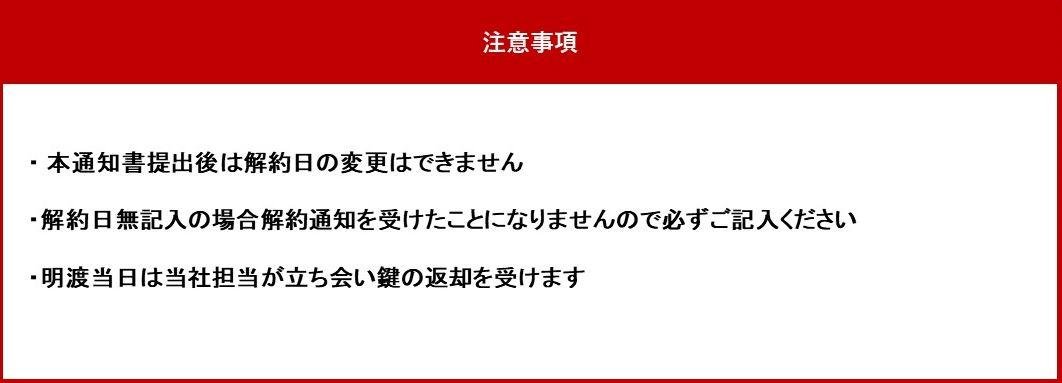 注意事項

・ 本通知書提出後は解約日の変更はできません

・解約日無記入の場合解約通知を受けたことになりませんので必ずご記入ください

・明渡当日は当社担当が立ち会い鍵の返却を受けます